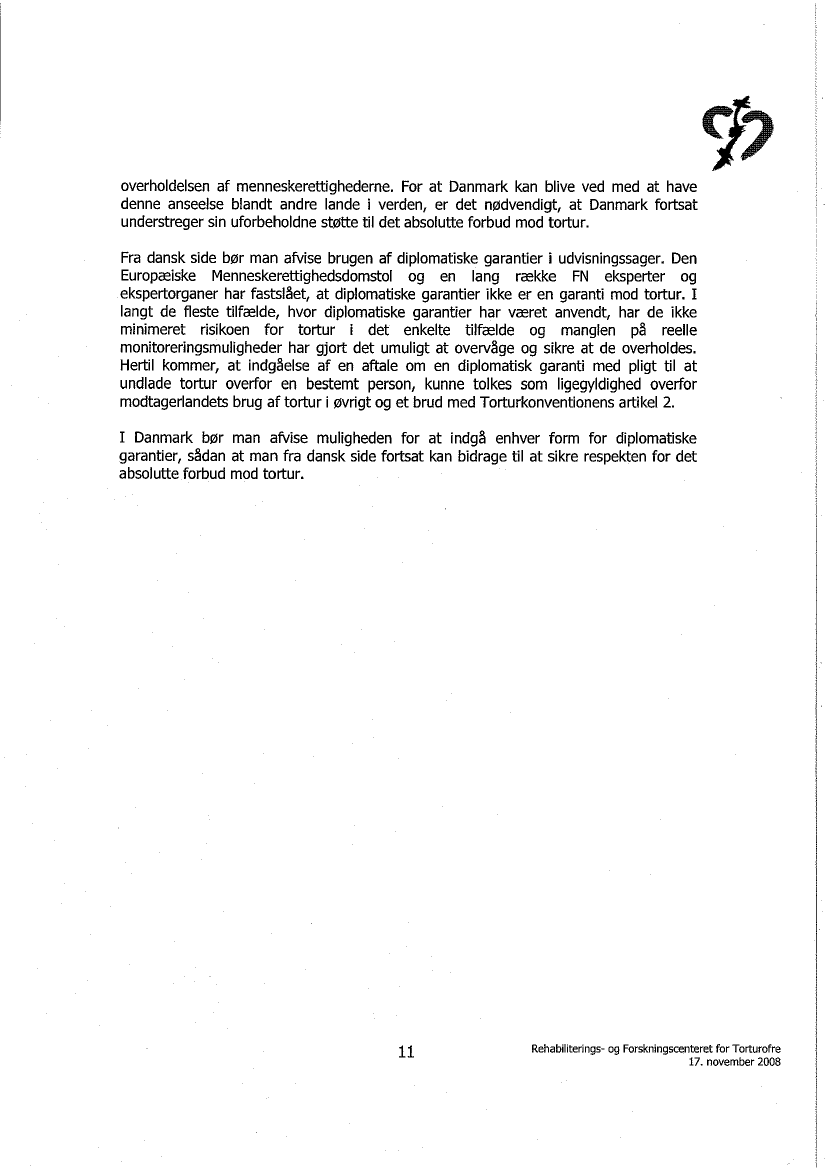 overholdelsen af menneskerettighederne. For at Danmark kan blive ved med at have denne anseelse blandt andre lande i verden, er det nødvendigt, at Danmark fortsat understreger sin uforbeholdne støtte til det absolutte forbud mod tortur.

Fra dansk side bør man afvise brugen af diplomatiske garantier i udvisningssager. Den Europæiske Menneskerettighedsdomstol og en lang række FN eksperter og ekspertorganer har fastslået, at diplomatiske garantier ikke er en garanti mod tortur. I langt de fleste tilfælde, hvor diplomatiske garantier har været anvendt, har de ikke minimeret risikoen for tortur i det enkelte tilfælde og manglen på reelle monitoreringsmuligheder har gjort det umuligt at overvåge og sikre at de overholdes. Hertil kommer, at indgåelse af en aftale om en diplomatisk garanti med pligt til at undlade tortur overfor en bestemt person, kunne tolkes som ligegyldighed overfor modtagerlandets brug af tortur i øvrigt og et brud med Torturkonventionens artikel 2.

I Danmark bør man afvise muligheden for at indgå enhver form for diplomatiske garantier, sådan at man fra dansk side fortsat kan bidrage til at sikre respekten for det absolutte forbud mod tortur.

11

Rehabiliterings- og Forskningscenteret for Torturofre
17. november 2008